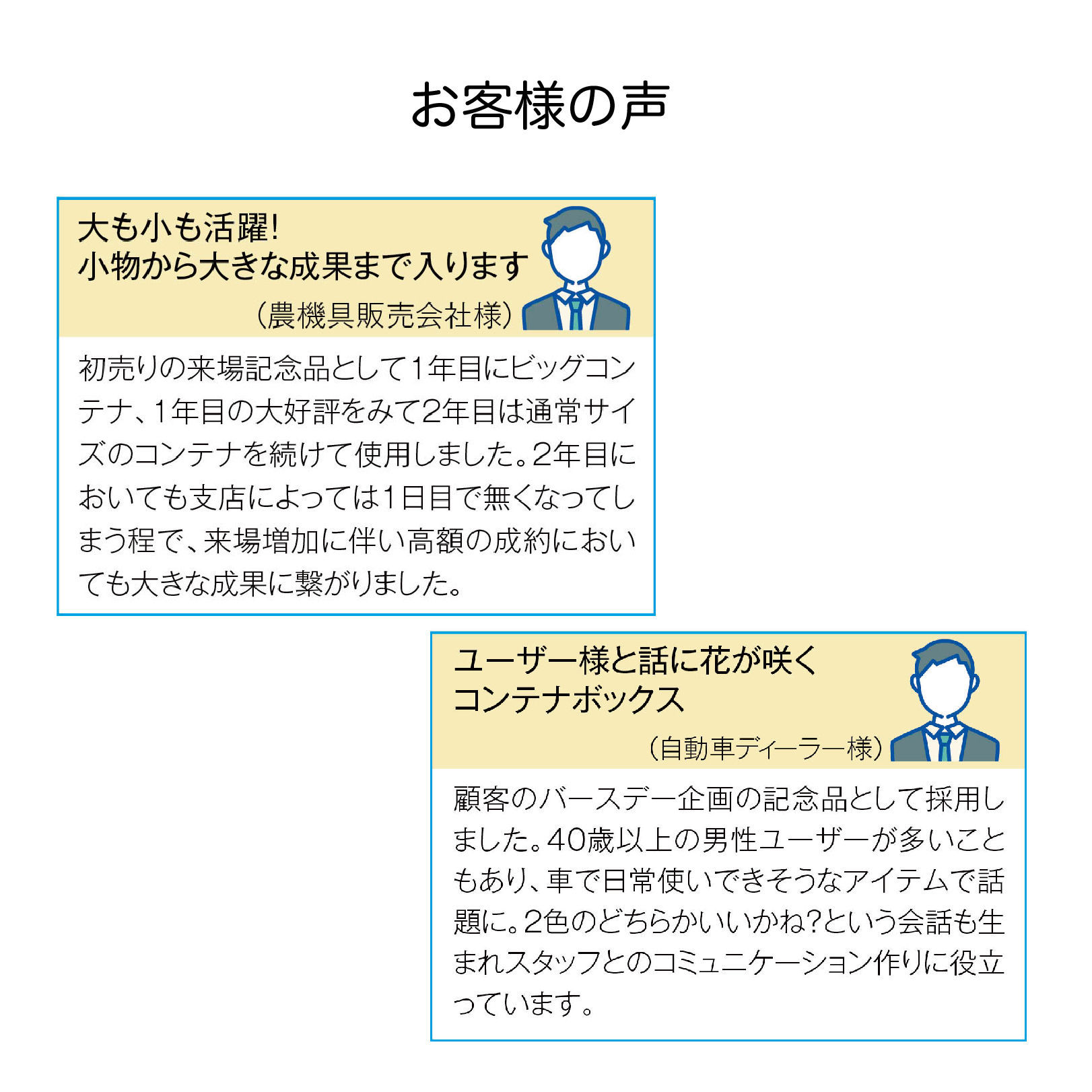 お客様の声

大も小も活躍!
小物から大きな成果まで入ります
(農機具販売会社様)

初売りの来場記念品として1年目にビッグコンテナ、1年目の大好評をみて2年目は通常サイズのコンテナを続けて使用しました。2年目においても支店によっては1日目で無くなってしまう程で、来場増加に伴い高額の成約においても大きな成果に繋がりました。

ユーザー様と話に花が咲く
コンテナボックス
(自動車ディーラー様)

顧客のバースデー企画の記念品として採用しました。40歳以上の男性ユーザーが多いこともあり、車で日常使いできそうなアイテムで話題に。2色のどちらかいいかね?という会話も生まれスタッフとのコミュニケーション作りに役立っています。